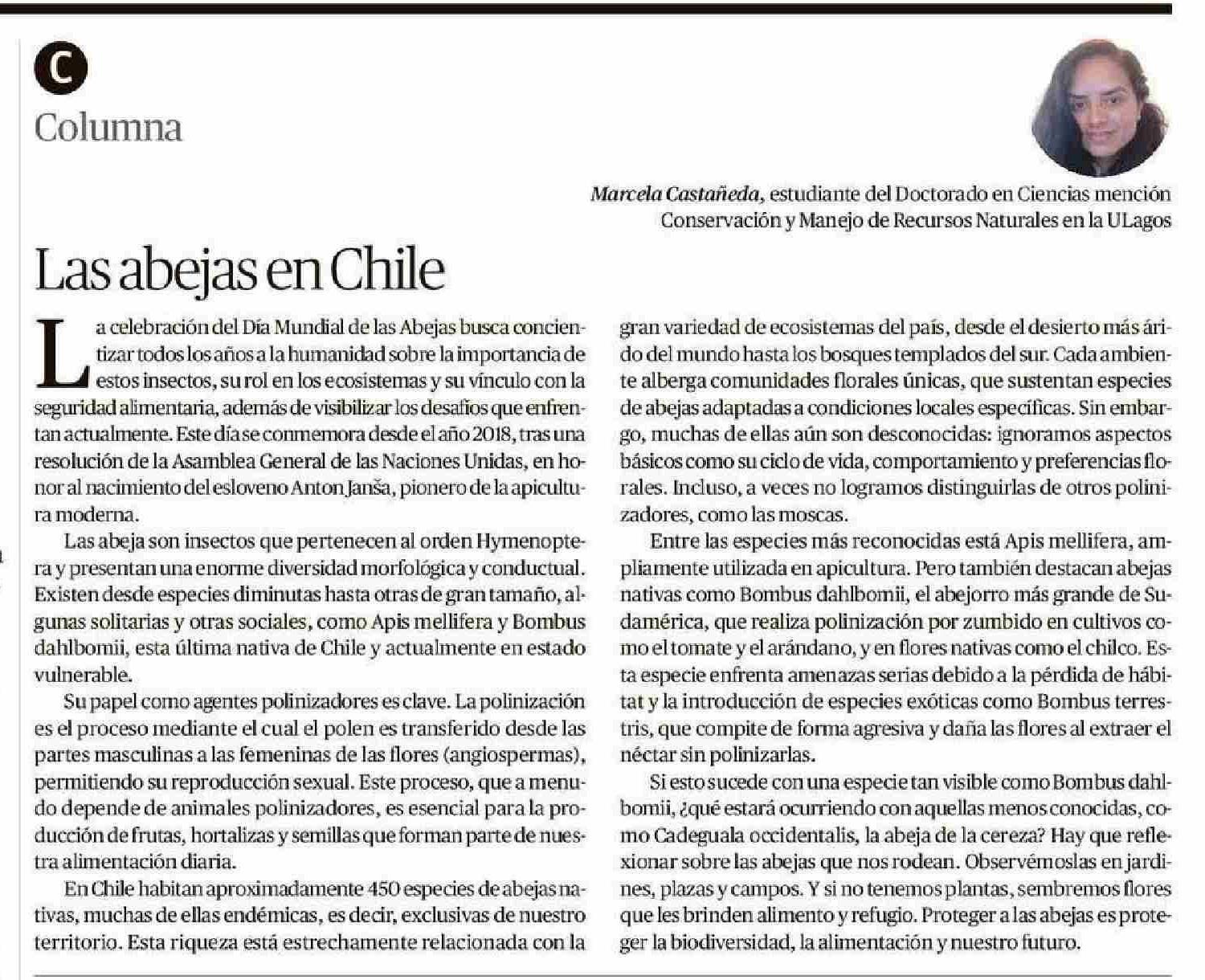 C

Columna

Marcela Castañeda, estudiante del Doctorado en Ciencias mención Conservación y Manejo de Recursos Naturales en la ULagos

Las abejas en Chile

La celebración del Día Mundial de las Abejas busca concientizar todos los años a la humanidad sobre la importancia de estos insectos, su rol en los ecosistemas y su vínculo con la seguridad alimentaria, además de visibilizar los desafíos que enfrentan actualmente. Este día se conmemora desde el año 2018, tras una resolución de la Asamblea General de las Naciones Unidas, en honor al nacimiento del esloveno Anton Janša, pionero de la apicultura moderna.

Las abeja son insectos que pertenecen al orden Hymenoptera y presentan una enorme diversidad morfológica y conductual. Existen desde especies diminutas hasta otras de gran tamaño, algunas solitarias y otras sociales, como Apis mellifera y Bombus dahlbomii, esta última nativa de Chile y actualmente en estado vulnerable.

Su papel como agentes polinizadores es clave. La polinización es el proceso mediante el cual el polen es transferido desde las partes masculinas a las femeninas de las flores (angiospermas), permitiendo su reproducción sexual. Este proceso, que a menudo depende de animales polinizadores, es esencial para la producción de frutas, hortalizas y semillas que forman parte de nuestra alimentación diaria.

En Chile habitan aproximadamente 450 especies de abejas nativas, muchas de ellas endémicas, es decir, exclusivas de nuestro territorio. Esta riqueza está estrechamente relacionada con la gran variedad de ecosistemas del país, desde el desierto más árido del mundo hasta los bosques templados del sur. Cada ambiente alberga comunidades florales únicas, que sustentan especies de abejas adaptadas a condiciones locales específicas. Sin embargo, muchas de ellas aún son desconocidas: ignoramos aspectos básicos como su ciclo de vida, comportamiento y preferencias florales. Incluso, a veces no logramos distinguirlas de otros polinizadores, como las moscas.

Entre las especies más reconocidas está Apis mellifera, ampliamente utilizada en apicultura. Pero también destacan abejas nativas como Bombus dahlbomii, el abejorro más grande de Sudamérica, que realiza polinización por zumbido en cultivos como el tomate y el arándano, y en flores nativas como el chilco. Esta especie enfrenta amenazas serias debido a la pérdida de hábitat y la introducción de especies exóticas como Bombus terrestris, que compite de forma agresiva y daña las flores al extraer el néctar sin polinizarlas.

Si esto sucede con una especie tan visible como Bombus dahlbomii, ¿qué estará ocurriendo con aquellas menos conocidas, como Cadeguala occidentalis, la abeja de la cereza? Hay que reflexionar sobre las abejas que nos rodean. Observémoslas en jardines, plazas y campos. Y si no tenemos plantas, sembremos flores que les brinden alimento y refugio. Proteger a las abejas es proteger la biodiversidad, la alimentación y nuestro futuro.